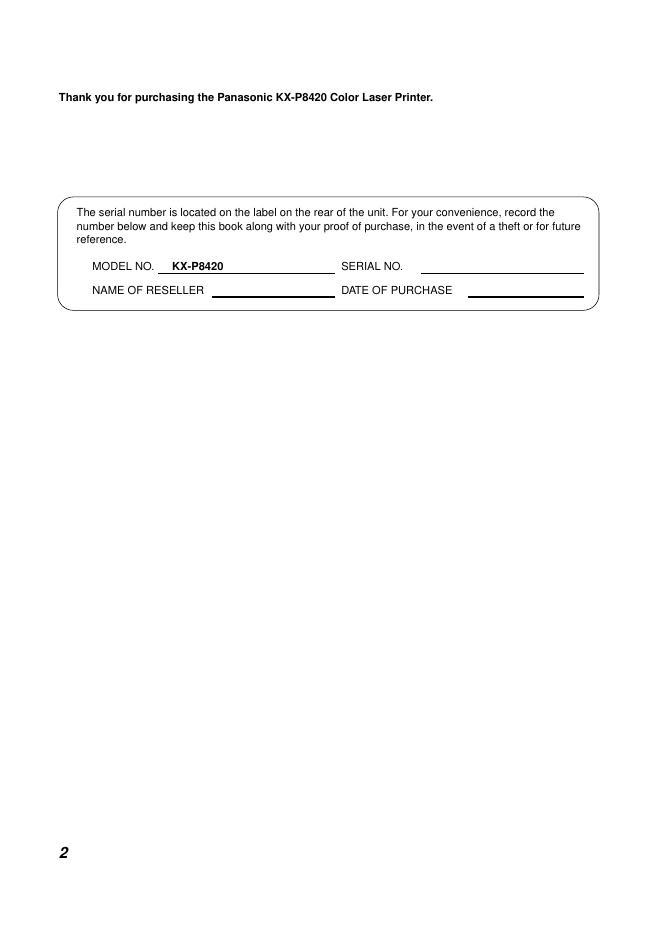 Thank you for purchasing the Panasonic KX-P8420 Color Laser Printer.

The serial number is located on the label on the rear of the unit. For your convenience, record the number below and keep this book along with your proof of purchase, in the event of a theft or for future reference.

MODEL NO. KX-P8420 SERIAL NO.

NAME OF RESELLER DATE OF PURCHASE

2